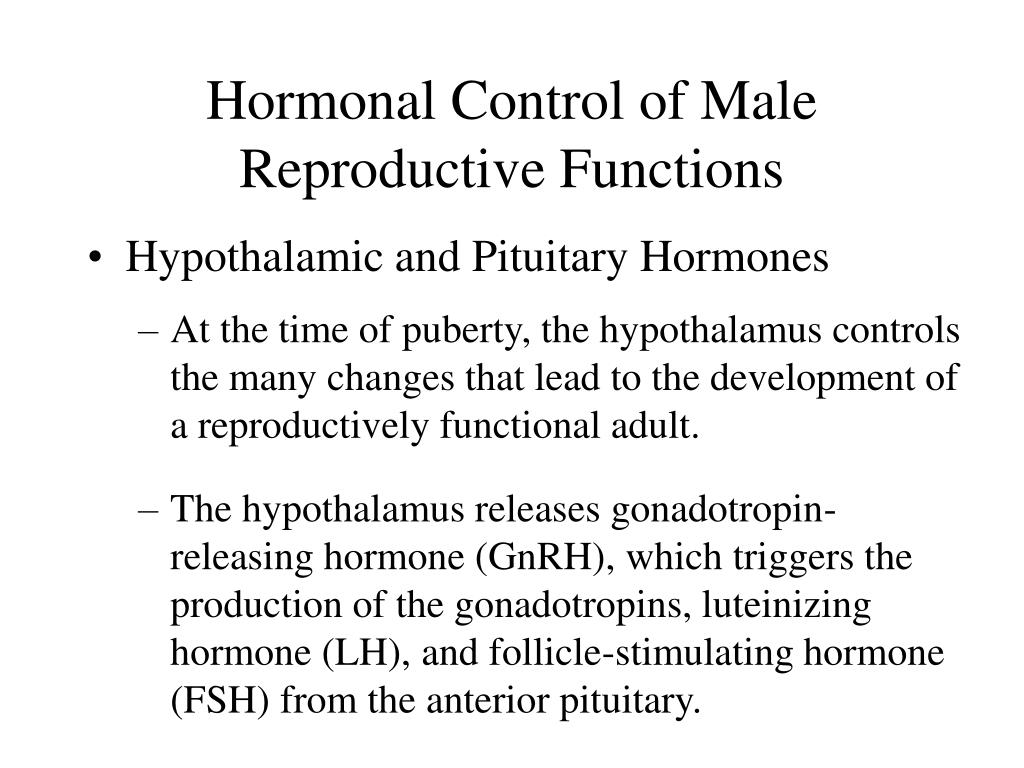 Hormonal Control of Male Reproductive Functions

• Hypothalamic and Pituitary Hormones

– At the time of puberty, the hypothalamus controls the many changes that lead to the development of a reproductively functional adult.

– The hypothalamus releases gonadotropin-releasing hormone (GnRH), which triggers the production of the gonadotropins, luteinizing hormone (LH), and follicle-stimulating hormone (FSH) from the anterior pituitary.